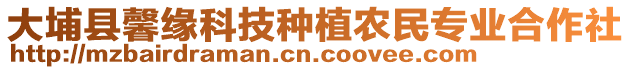 大埔县馨缘科技种植农民专业合作社
http://mzbairdraman.cn.coovee.com